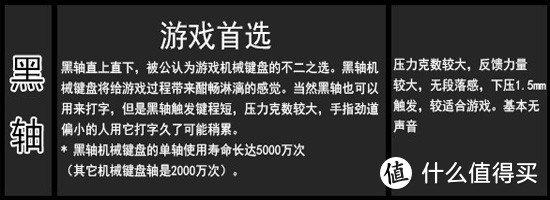 黑轴

游戏首选

黑轴直上直下，被公认为游戏机械键盘的不二之选。黑轴机械键盘将给游戏过程带来酣畅淋漓的感觉。当然黑轴也可以用来打字，但是黑轴触发键程短，压力克数较大，手指劲道偏小的人用它打字久了可能稍累。
* 黑轴机械键盘的单轴使用寿命长达5000万次
（其它机械键盘轴是2000万次）。

压力克数较大，反馈力量较大，无段落感，下压1.5mm触发，较适合游戏。基本无声音

值 什么值得买